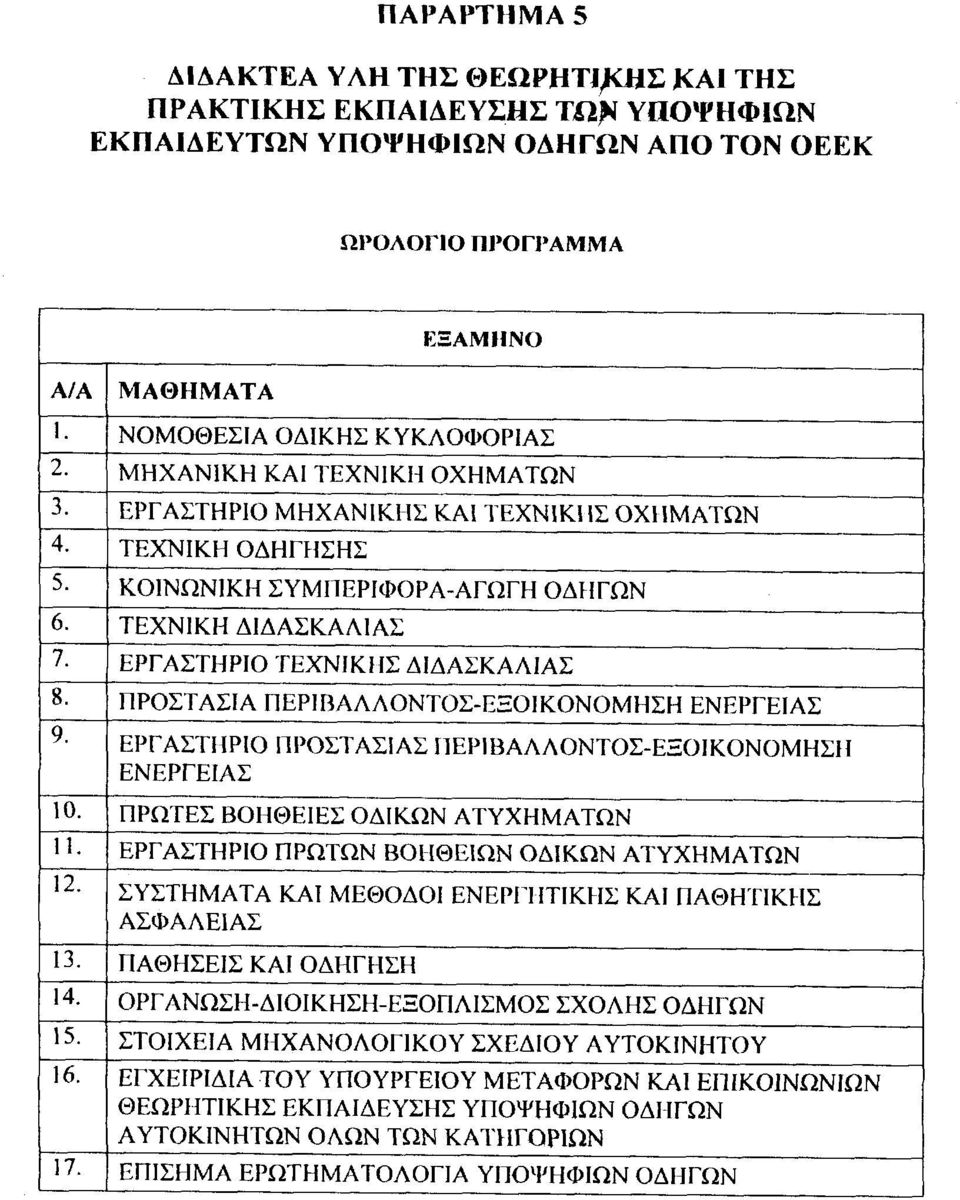 ΠΑΡΑΡΤΗΜΑ 5

ΔΙΔΑΚΤΕΑ ΥΛΗ ΤΗΣ ΘΕΩΡΗΤΙΚΗΣ ΚΑΙ ΤΗΣ ΠΡΑΚΤΙΚΗΣ ΕΚΠΑΙΔΕΥΣΗΣ ΤΩΝ ΥΠΟΨΗΦΙΩΝ ΕΚΠΑΙΔΕΥΤΩΝ ΥΠΟΨΗΦΙΩΝ ΟΔΗΓΩΝ ΑΠΟ ΤΟΝ ΟΕΕΚ

ΩΡΟΛΟΓΙΟ ΠΡΟΓΡΑΜΜΑ

| | ΕΞΑΜΗΝΟ |
|---|---|
| Α/Α | ΜΑΘΗΜΑΤΑ |
| 1. | ΝΟΜΟΘΕΣΙΑ ΟΔΙΚΗΣ ΚΥΚΛΟΦΟΡΙΑΣ |
| 2. | ΜΗΧΑΝΙΚΗ ΚΑΙ ΤΕΧΝΙΚΗ ΟΧΗΜΑΤΩΝ |
| 3. | ΕΡΓΑΣΤΗΡΙΟ ΜΗΧΑΝΙΚΗΣ ΚΑΙ ΤΕΧΝΙΚΗΣ ΟΧΗΜΑΤΩΝ |
| 4. | ΤΕΧΝΙΚΗ ΟΔΗΓΗΣΗΣ |
| 5. | ΚΟΙΝΩΝΙΚΗ ΣΥΜΠΕΡΙΦΟΡΑ-ΑΓΩΓΗ ΟΔΗΓΩΝ |
| 6. | ΤΕΧΝΙΚΗ ΔΙΔΑΣΚΑΛΙΑΣ |
| 7. | ΕΡΓΑΣΤΗΡΙΟ ΤΕΧΝΙΚΗΣ ΔΙΔΑΣΚΑΛΙΑΣ |
| 8. | ΠΡΟΣΤΑΣΙΑ ΠΕΡΙΒΑΛΛΟΝΤΟΣ-ΕΞΟΙΚΟΝΟΜΗΣΗ ΕΝΕΡΓΕΙΑΣ |
| 9. | ΕΡΓΑΣΤΗΡΙΟ ΠΡΟΣΤΑΣΙΑΣ ΠΕΡΙΒΑΛΛΟΝΤΟΣ-ΕΞΟΙΚΟΝΟΜΗΣΗ ΕΝΕΡΓΕΙΑΣ |
| 10. | ΠΡΩΤΕΣ ΒΟΗΘΕΙΕΣ ΟΔΙΚΩΝ ΑΤΥΧΗΜΑΤΩΝ |
| 11. | ΕΡΓΑΣΤΗΡΙΟ ΠΡΩΤΩΝ ΒΟΗΘΕΙΩΝ ΟΔΙΚΩΝ ΑΤΥΧΗΜΑΤΩΝ |
| 12. | ΣΥΣΤΗΜΑΤΑ ΚΑΙ ΜΕΘΟΔΟΙ ΕΝΕΡΓΗΤΙΚΗΣ ΚΑΙ ΠΑΘΗΤΙΚΗΣ ΑΣΦΑΛΕΙΑΣ |
| 13. | ΠΑΘΗΣΕΙΣ ΚΑΙ ΟΔΗΓΗΣΗ |
| 14. | ΟΡΓΑΝΩΣΗ-ΔΙΟΙΚΗΣΗ-ΕΞΟΠΛΙΣΜΟΣ ΣΧΟΛΗΣ ΟΔΗΓΩΝ |
| 15. | ΣΤΟΙΧΕΙΑ ΜΗΧΑΝΟΛΟΓΙΚΟΥ ΣΧΕΔΙΟΥ ΑΥΤΟΚΙΝΗΤΟΥ |
| 16. | ΕΓΧΕΙΡΙΔΙΑ ΤΟΥ ΥΠΟΥΡΓΕΙΟΥ ΜΕΤΑΦΟΡΩΝ ΚΑΙ ΕΠΙΚΟΙΝΩΝΙΩΝ ΘΕΩΡΗΤΙΚΗΣ ΕΚΠΑΙΔΕΥΣΗΣ ΥΠΟΨΗΦΙΩΝ ΟΔΗΓΩΝ ΑΥΤΟΚΙΝΗΤΩΝ ΟΛΩΝ ΤΩΝ ΚΑΤΗΓΟΡΙΩΝ |
| 17. | ΕΠΙΣΗΜΑ ΕΡΩΤΗΜΑΤΟΛΟΓΙΑ ΥΠΟΨΗΦΙΩΝ ΟΔΗΓΩΝ |